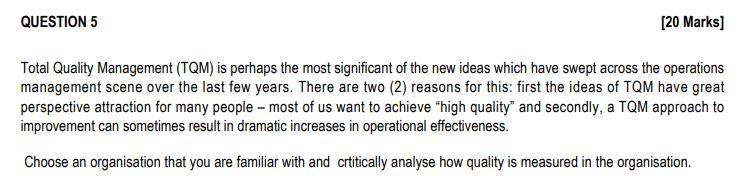 QUESTION 5

[20 Marks]

Total Quality Management (TQM) is perhaps the most significant of the new ideas which have swept across the operations management scene over the last few years. There are two (2) reasons for this: first the ideas of TQM have great perspective attraction for many people – most of us want to achieve "high quality" and secondly, a TQM approach to improvement can sometimes result in dramatic increases in operational effectiveness.

Choose an organisation that you are familiar with and crtitically analyse how quality is measured in the organisation.